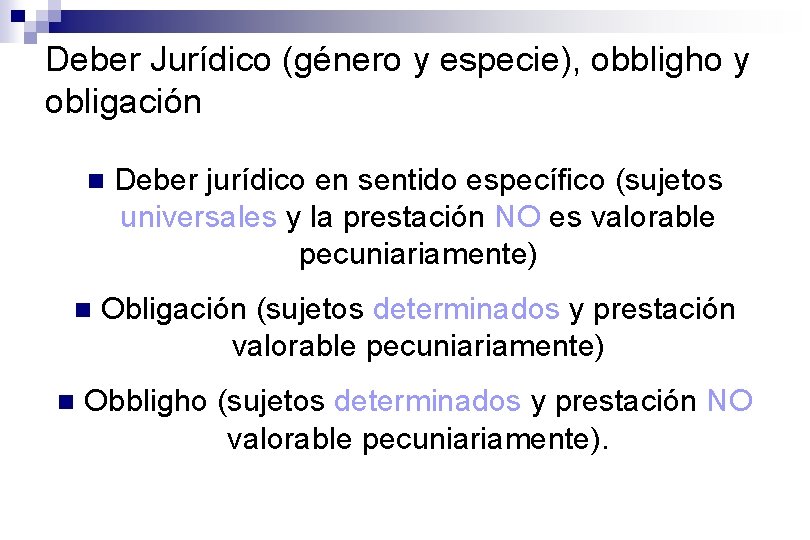 Deber Jurídico (género y especie), obbligho y obligación

Deber jurídico en sentido específico (sujetos universales y la prestación NO es valorable pecuniariamente)

Obligación (sujetos determinados y prestación valorable pecuniariamente)

Obbligho (sujetos determinados y prestación NO valorable pecuniariamente).